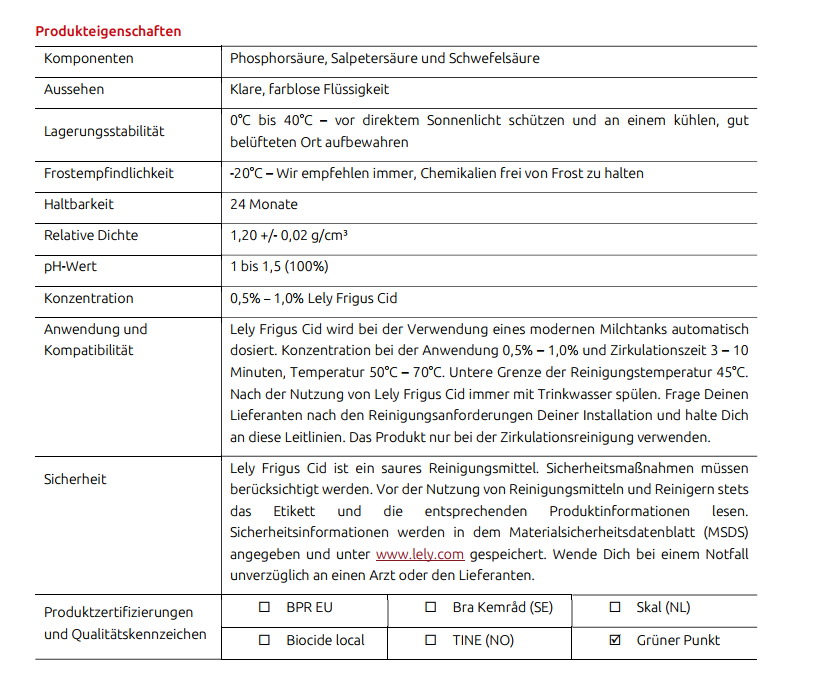 Produkteigenschaften

| Komponenten | Phosphorsäure, Salpetersäure und Schwefelsäure |
|---|---|
| Aussehen | Klare, farblose Flüssigkeit |
| Lagerungsstabilität | 0°C bis 40°C – vor direktem Sonnenlicht schützen und an einem kühlen, gut belüfteten Ort aufbewahren |
| Frostempfindlichkeit | -20°C – Wir empfehlen immer, Chemikalien frei von Frost zu halten |
| Haltbarkeit | 24 Monate |
| Relative Dichte | 1,20 +/- 0,02 g/cm³ |
| pH-Wert | 1 bis 1,5 (100%) |
| Konzentration | 0,5% – 1,0% Lely Frigus Cid |
| Anwendung und Kompatibilität | Lely Frigus Cid wird bei der Verwendung eines modernen Milchtanks automatisch dosiert. Konzentration bei der Anwendung 0,5% – 1,0% und Zirkulationszeit 3 – 10 Minuten, Temperatur 50°C – 70°C. Untere Grenze der Reinigungstemperatur 45°C. Nach der Nutzung von Lely Frigus Cid immer mit Trinkwasser spülen. Frage Deinen Lieferanten nach den Reinigungsanforderungen Deiner Installation und halte Dich an diese Leitlinien. Das Produkt nur bei der Zirkulationsreinigung verwenden. |
| Sicherheit | Lely Frigus Cid ist ein saures Reinigungsmittel. Sicherheitsmaßnahmen müssen berücksichtigt werden. Vor der Nutzung von Reinigungsmitteln und Reinigern stets das Etikett und die entsprechenden Produktinformationen lesen. Sicherheitsinformationen werden in dem Materialsicherheitsdatenblatt (MSDS) angegeben und unter www.lely.com gespeichert. Wende Dich bei einem Notfall unverzüglich an einen Arzt oder den Lieferanten. |

| Produktzertifizierungen und Qualitätskennzeichen | ☐ BPR EU | ☐ Bra Kemråd (SE) | ☐ Skal (NL) |
|---|---|---|---|
| | ☐ Biocide local | ☐ TINE (NO) | ☑ Grüner Punkt |